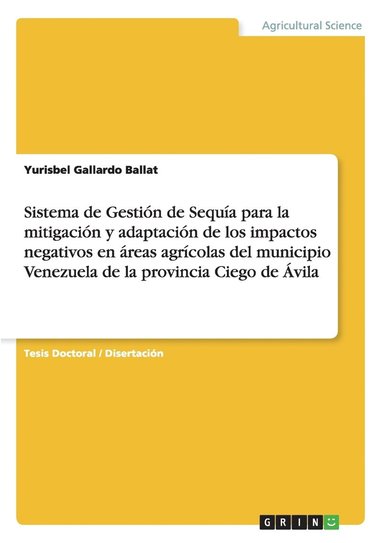 Agricultural Science

Yurisbel Gallardo Ballat

Sistema de Gestión de Sequía para la mitigación y adaptación de los impactos negativos en áreas agrícolas del municipio Venezuela de la provincia Ciego de Ávila

Tesis Doctoral / Disertación

GRIN